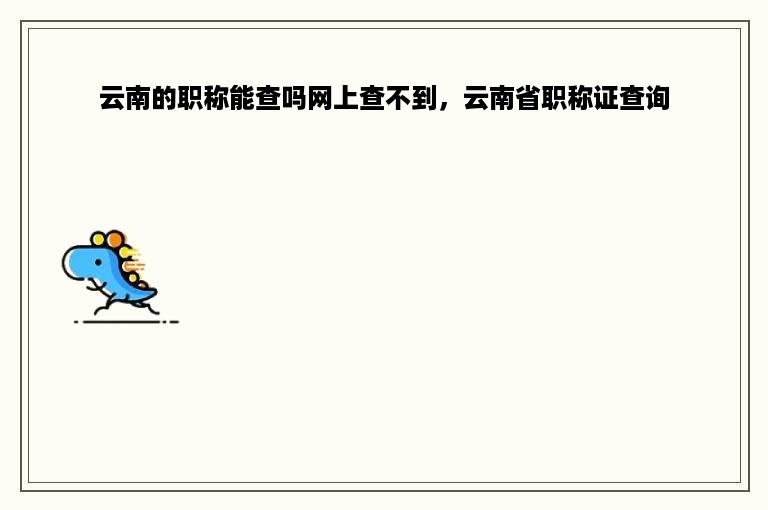 云南的职称能查吗网上查不到，云南省职称证查询